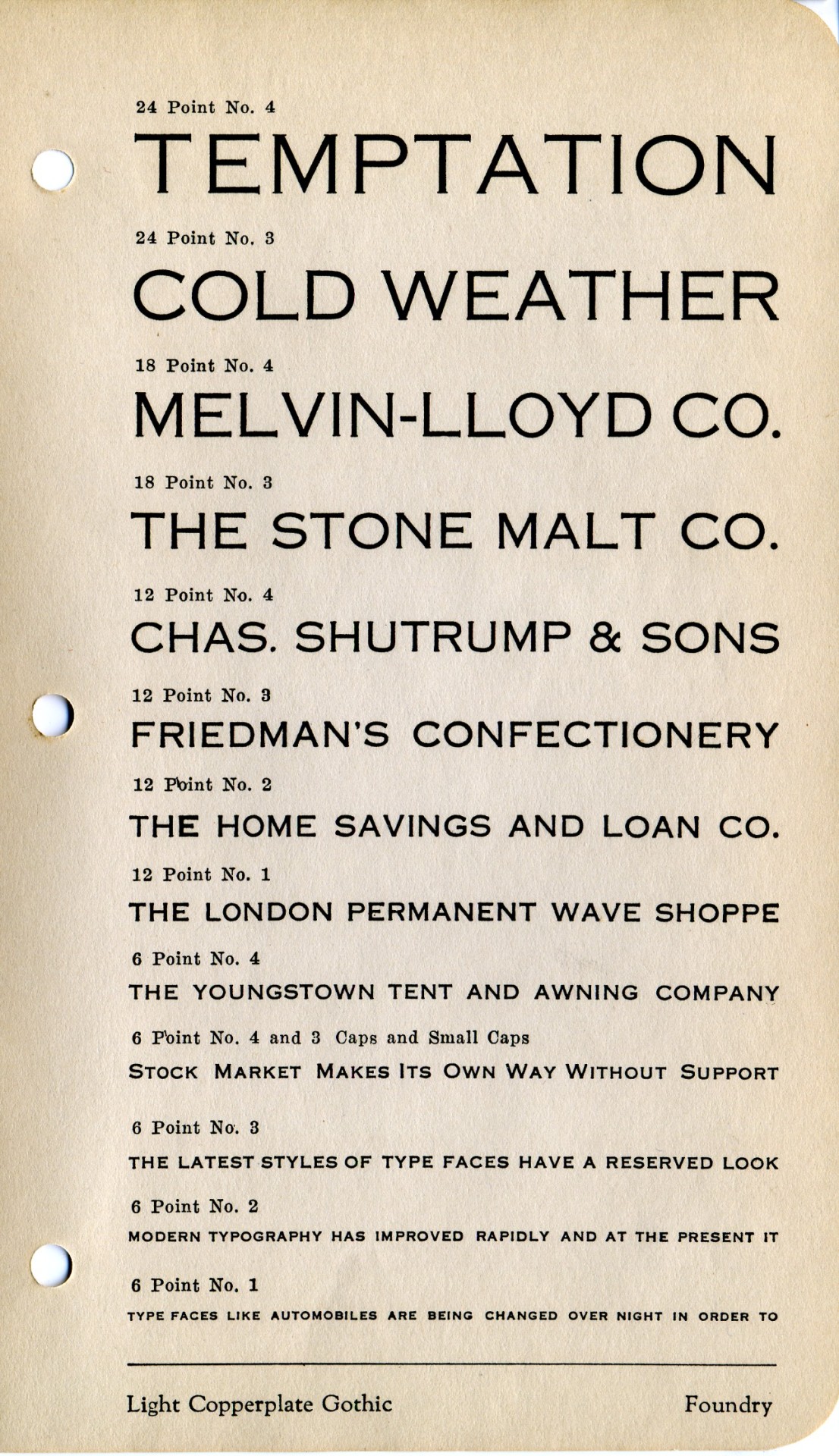 24 Point No. 4

TEMPTATION

24 Point No. 3

COLD WEATHER

18 Point No. 4

MELVIN-LLOYD CO.

18 Point No. 3

THE STONE MALT CO.

12 Point No. 4

CHAS. SHUTRUMP & SONS

12 Point No. 3

FRIEDMAN'S CONFECTIONERY

12 Point No. 2

THE HOME SAVINGS AND LOAN CO.

12 Point No. 1

THE LONDON PERMANENT WAVE SHOPPE

6 Point No. 4

THE YOUNGSTOWN TENT AND AWNING COMPANY

6 Point No. 4 and 3 Caps and Small Caps

STOCK MARKET MAKES ITS OWN WAY WITHOUT SUPPORT

6 Point No. 3

THE LATEST STYLES OF TYPE FACES HAVE A RESERVED LOOK

6 Point No. 2

MODERN TYPOGRAPHY HAS IMPROVED RAPIDLY AND AT THE PRESENT IT

6 Point No. 1

TYPE FACES LIKE AUTOMOBILES ARE BEING CHANGED OVER NIGHT IN ORDER TO

Light Copperplate Gothic

Foundry